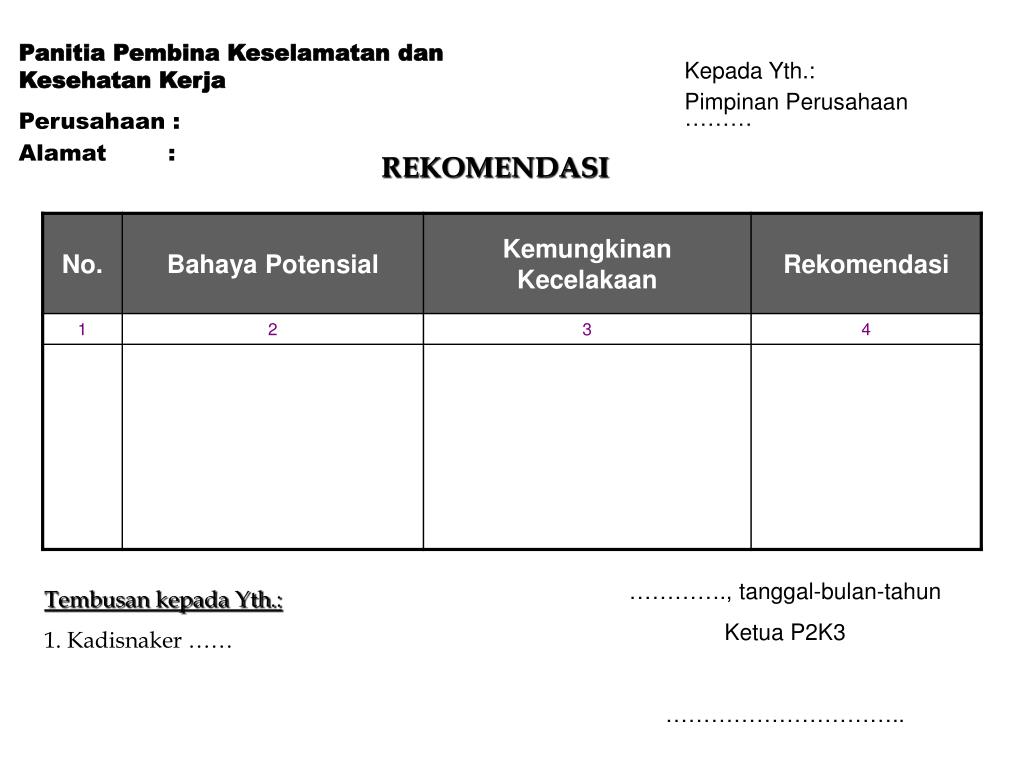 Panitia Pembina Keselamatan dan Kesehatan Kerja

Perusahaan :

Alamat :

Kepada Yth.:
Pimpinan Perusahaan ………

REKOMENDASI

| No. | Bahaya Potensial | Kemungkinan Kecelakaan | Rekomendasi |
|---|---|---|---|
| 1 | 2 | 3 | 4 |
| | | | |

Tembusan kepada Yth.:

1. Kadisnaker ……

…………., tanggal-bulan-tahun

Ketua P2K3

…………………………..